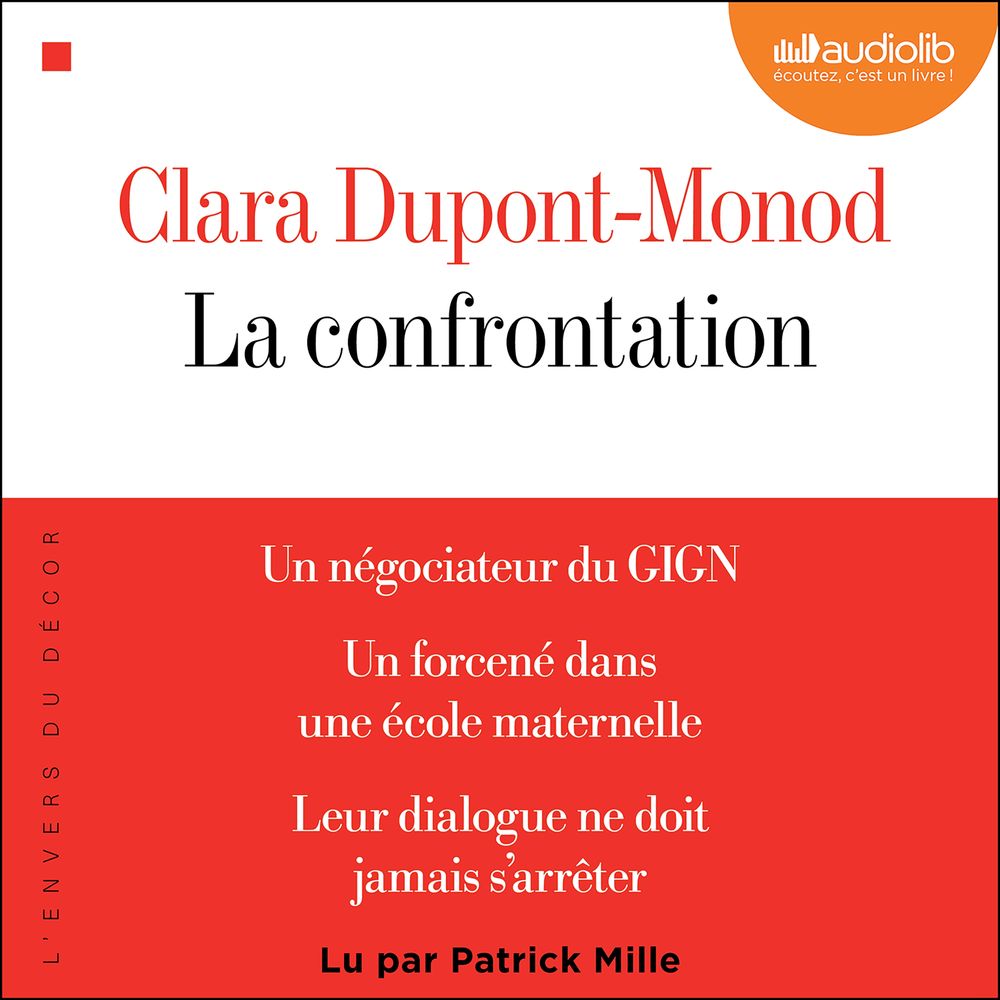 audiolib
écoutez, c'est un livre !

Clara Dupont-Monod
La confrontation

L'ENVERS DU DÉCOR

Un négociateur du GIGN

Un forcené dans une école maternelle

Leur dialogue ne doit jamais s'arrêter

Lu par Patrick Mille